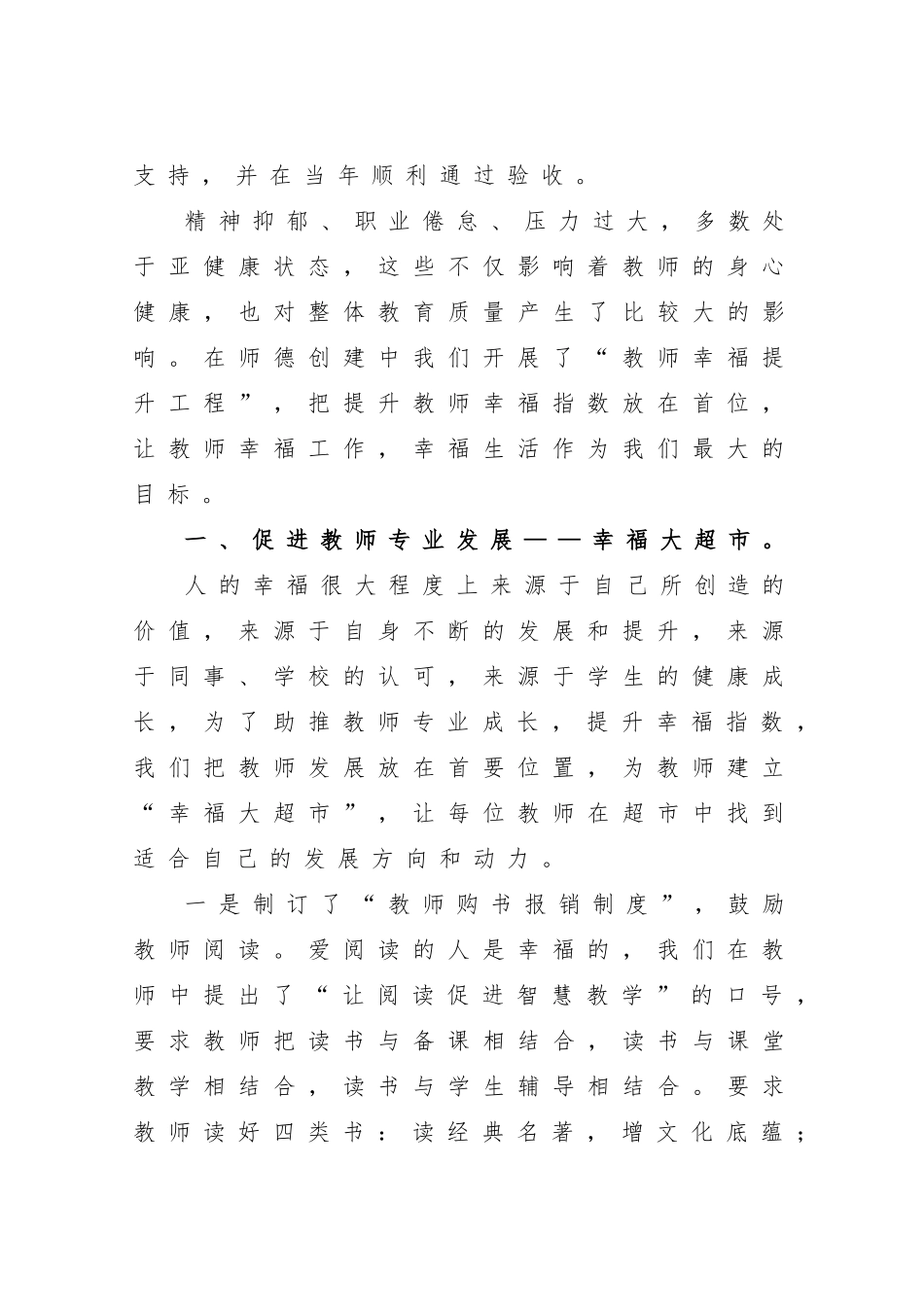 支持，并在当年顺利通过验收。

精神抑郁、职业倦怠、压力过大，多数处于亚健康状态，这些不仅影响着教师的身心健康，也对整体教育质量产生了比较大的影响。在师德创建中我们开展了“教师幸福提升工程”，把提升教师幸福指数放在首位，让教师幸福工作，幸福生活作为我们最大的目标。

一、促进教师专业发展——幸福大超市。

人的幸福很大程度上来源于自己所创造的价值，来源于自身不断的发展和提升，来源于同事、学校的认可，来源于学生的健康成长，为了助推教师专业成长，提升幸福指数，我们把教师发展放在首要位置，为教师建立“幸福大超市”，让每位教师在超市中找到适合自己的发展方向和动力。

一是制订了“教师购书报销制度”，鼓励教师阅读。爱阅读的人是幸福的，我们在教师中提出了“让阅读促进智慧教学”的口号，要求教师把读书与备课相结合，读书与课堂教学相结合，读书与学生辅导相结合。要求教师读好四类书：读经典名著，增文化底蕴；